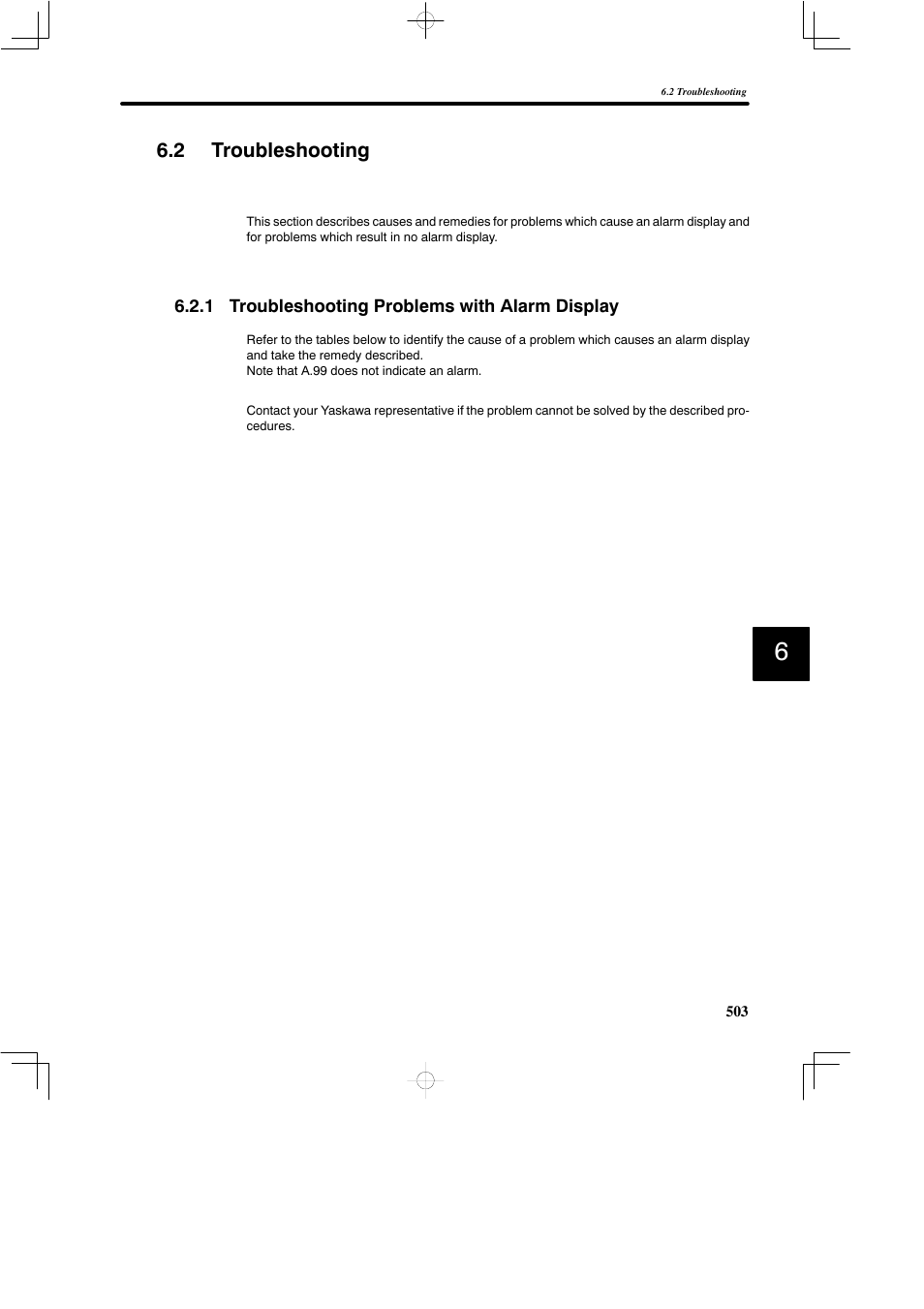 6.2 Troubleshooting

6.2 Troubleshooting

This section describes causes and remedies for problems which cause an alarm display and for problems which result in no alarm display.

6.2.1 Troubleshooting Problems with Alarm Display

Refer to the tables below to identify the cause of a problem which causes an alarm display and take the remedy described.
Note that A.99 does not indicate an alarm.

Contact your Yaskawa representative if the problem cannot be solved by the described procedures.

6

503